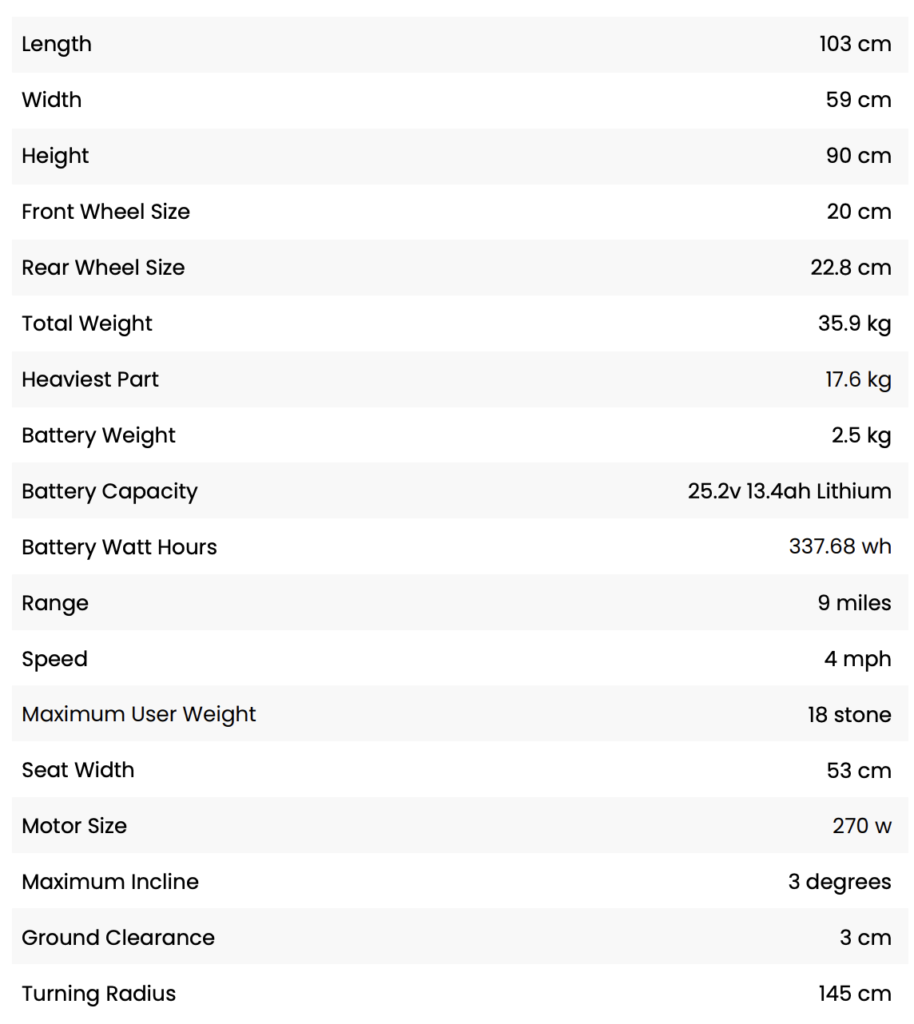 | | |
|---|---|
| Length | 103 cm |
| Width | 59 cm |
| Height | 90 cm |
| Front Wheel Size | 20 cm |
| Rear Wheel Size | 22.8 cm |
| Total Weight | 35.9 kg |
| Heaviest Part | 17.6 kg |
| Battery Weight | 2.5 kg |
| Battery Capacity | 25.2v 13.4ah Lithium |
| Battery Watt Hours | 337.68 wh |
| Range | 9 miles |
| Speed | 4 mph |
| Maximum User Weight | 18 stone |
| Seat Width | 53 cm |
| Motor Size | 270 w |
| Maximum Incline | 3 degrees |
| Ground Clearance | 3 cm |
| Turning Radius | 145 cm |